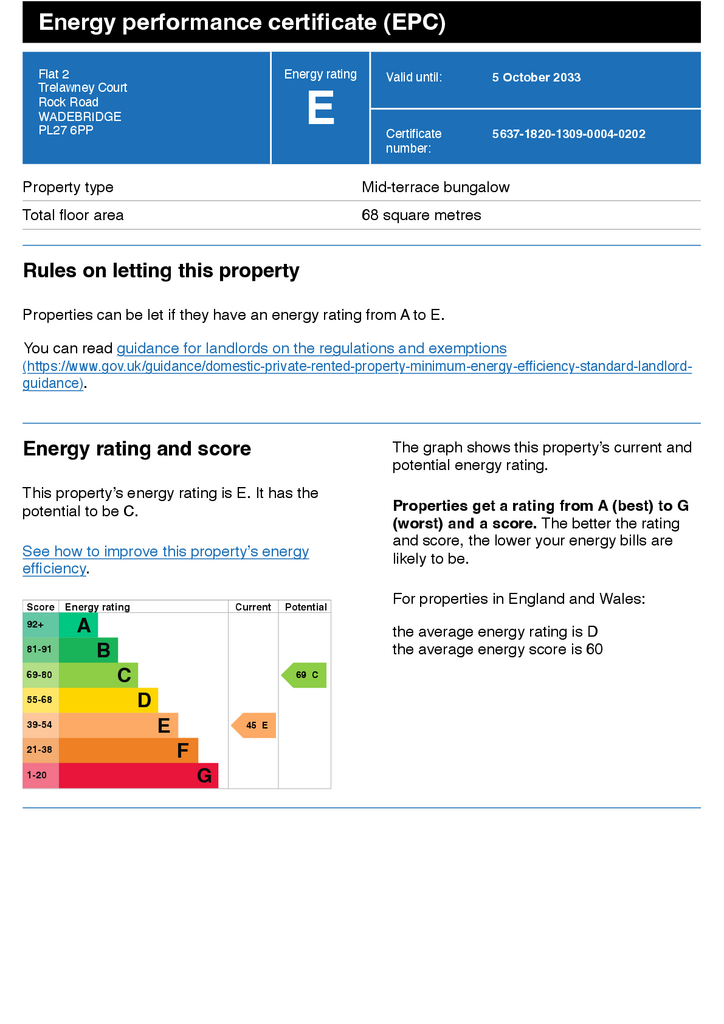 Energy performance certificate (EPC)

Flat 2
Trelawney Court
Rock Road
WADEBRIDGE
PL27 6PP

Energy rating
E

Valid until: 5 October 2033

Certificate number: 5637-1820-1309-0004-0202

| Property type | Mid-terrace bungalow |
|---|---|
| Total floor area | 68 square metres |

Rules on letting this property

Properties can be let if they have an energy rating from A to E.

You can read guidance for landlords on the regulations and exemptions (https://www.gov.uk/guidance/domestic-private-rented-property-minimum-energy-efficiency-standard-landlord-guidance).

Energy rating and score

This property's energy rating is E. It has the potential to be C.

See how to improve this property's energy efficiency.

| Score | Energy rating | Current | Potential |
|---|---|---|---|
| 92+ | A | | |
| 81-91 | B | | |
| 69-80 | C | | 69 C |
| 55-68 | D | | |
| 39-54 | E | 45 E | |
| 21-38 | F | | |
| 1-20 | G | | |

The graph shows this property's current and potential energy rating.

Properties get a rating from A (best) to G (worst) and a score. The better the rating and score, the lower your energy bills are likely to be.

For properties in England and Wales:

the average energy rating is D
the average energy score is 60